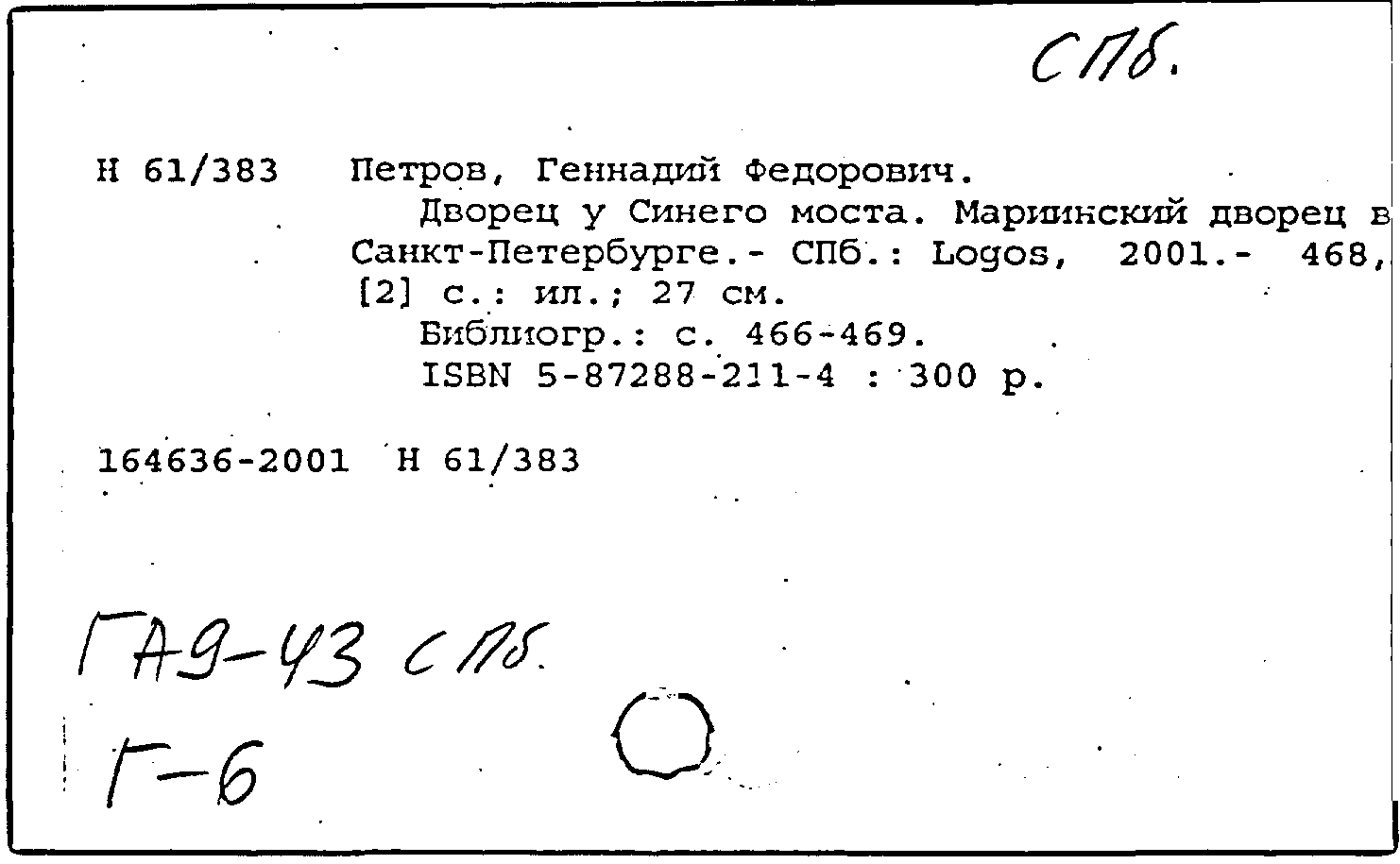 СПб.

Н 61/383 Петров, Геннадий Федорович.

Дворец у Синего моста. Мариинский дворец в Санкт-Петербурге.- СПб.: Logos, 2001.- 468, [2] с.: ил.; 27 см.

Библиогр.: с. 466-469.

ISBN 5-87288-211-4 : 300 р.

164636-2001 Н 61/383

ГА9-43 СПб.

Г-6